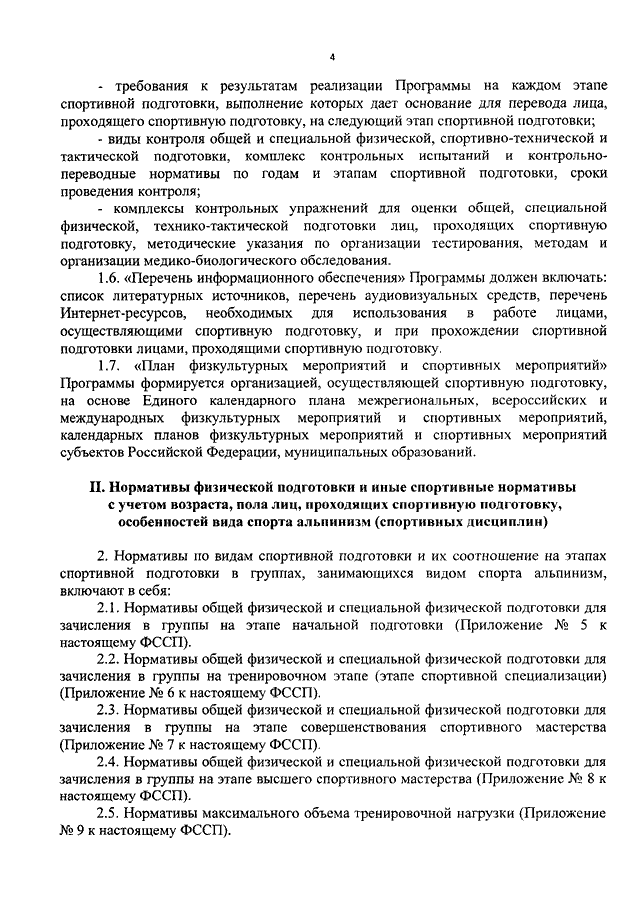 4

- требования к результатам реализации Программы на каждом этапе спортивной подготовки, выполнение которых дает основание для перевода лица, проходящего спортивную подготовку, на следующий этап спортивной подготовки;

- виды контроля общей и специальной физической, спортивно-технической и тактической подготовки, комплекс контрольных испытаний и контрольно-переводные нормативы по годам и этапам спортивной подготовки, сроки проведения контроля;

- комплексы контрольных упражнений для оценки общей, специальной физической, технико-тактической подготовки лиц, проходящих спортивную подготовку, методические указания по организации тестирования, методам и организации медико-биологического обследования.

1.6. «Перечень информационного обеспечения» Программы должен включать: список литературных источников, перечень аудиовизуальных средств, перечень Интернет-ресурсов, необходимых для использования в работе лицами, осуществляющими спортивную подготовку, и при прохождении спортивной подготовки лицами, проходящими спортивную подготовку.

1.7. «План физкультурных мероприятий и спортивных мероприятий» Программы формируется организацией, осуществляющей спортивную подготовку, на основе Единого календарного плана межрегиональных, всероссийских и международных физкультурных мероприятий и спортивных мероприятий, календарных планов физкультурных мероприятий и спортивных мероприятий субъектов Российской Федерации, муниципальных образований.

II. Нормативы физической подготовки и иные спортивные нормативы с учетом возраста, пола лиц, проходящих спортивную подготовку, особенностей вида спорта альпинизм (спортивных дисциплин)

2. Нормативы по видам спортивной подготовки и их соотношение на этапах спортивной подготовки в группах, занимающихся видом спорта альпинизм, включают в себя:

2.1. Нормативы общей физической и специальной физической подготовки для зачисления в группы на этапе начальной подготовки (Приложение № 5 к настоящему ФССП).

2.2. Нормативы общей физической и специальной физической подготовки для зачисления в группы на тренировочном этапе (этапе спортивной специализации) (Приложение № 6 к настоящему ФССП).

2.3. Нормативы общей физической и специальной физической подготовки для зачисления в группы на этапе совершенствования спортивного мастерства (Приложение № 7 к настоящему ФССП).

2.4. Нормативы общей физической и специальной физической подготовки для зачисления в группы на этапе высшего спортивного мастерства (Приложение № 8 к настоящему ФССП).

2.5. Нормативы максимального объема тренировочной нагрузки (Приложение № 9 к настоящему ФССП).